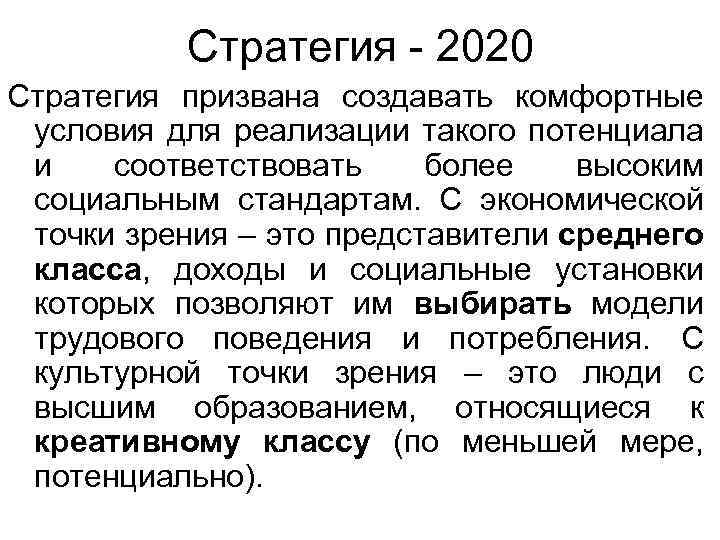 Стратегия - 2020

Стратегия призвана создавать комфортные условия для реализации такого потенциала и соответствовать более высоким социальным стандартам. С экономической точки зрения – это представители среднего класса, доходы и социальные установки которых позволяют им выбирать модели трудового поведения и потребления. С культурной точки зрения – это люди с высшим образованием, относящиеся к креативному классу (по меньшей мере, потенциально).